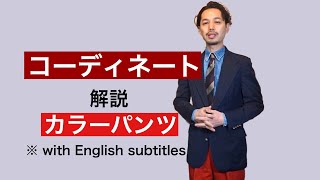 コーディネート

解説

カラーパンツ

※ with English subtitles